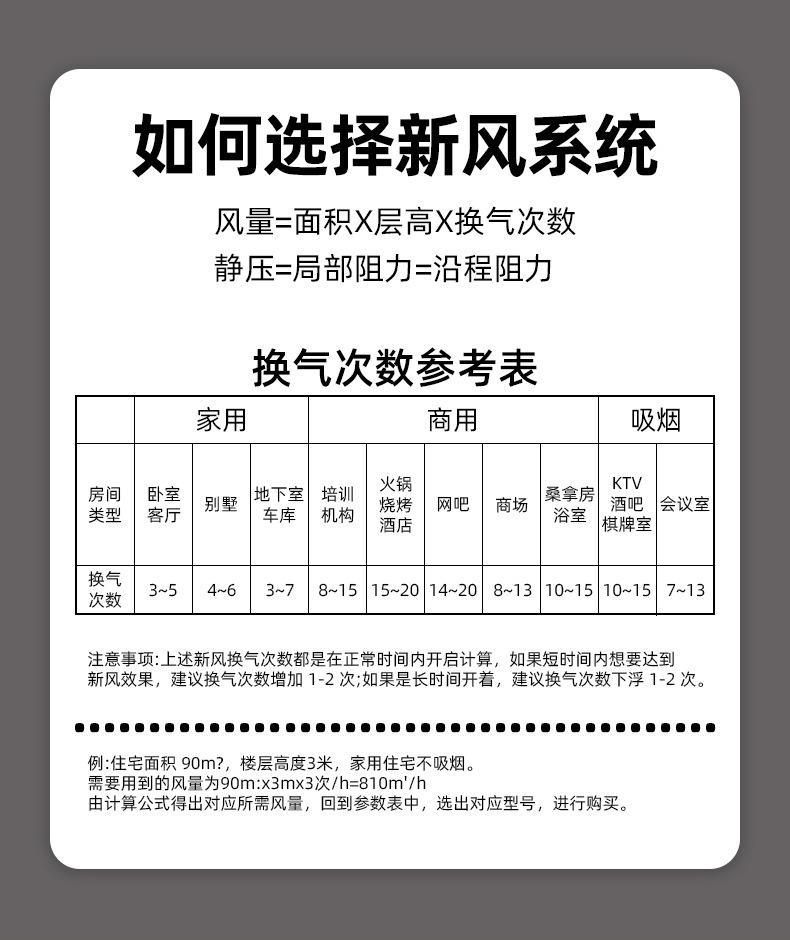 如何选择新风系统

风量=面积X层高X换气次数
静压=局部阻力=沿程阻力

换气次数参考表

| | 家用 | | | 商用 | | | | | 吸烟 | |
|---|---|---|---|---|---|---|---|---|---|---|
| 房间类型 | 卧室客厅 | 别墅 | 地下室车库 | 培训机构 | 火锅烧烤酒店 | 网吧 | 商场 | 桑拿房浴室 | KTV酒吧棋牌室 | 会议室 |
| 换气次数 | 3~5 | 4~6 | 3~7 | 8~15 | 15~20 | 14~20 | 8~13 | 10~15 | 10~15 | 7~13 |

注意事项:上述新风换气次数都是在正常时间内开启计算，如果短时间内想要达到新风效果，建议换气次数增加 1-2 次;如果是长时间开着，建议换气次数下浮 1-2 次。

例:住宅面积 90m?，楼层高度3米，家用住宅不吸烟。
需要用到的风量为90m:x3mx3次/h=810m'/h
由计算公式得出对应所需风量，回到参数表中，选出对应型号，进行购买。